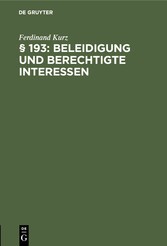 DE GRUYTER

Ferdinand Kurz

§ 193: BELEIDIGUNG UND BERECHTIGTE INTERESSEN

DE G